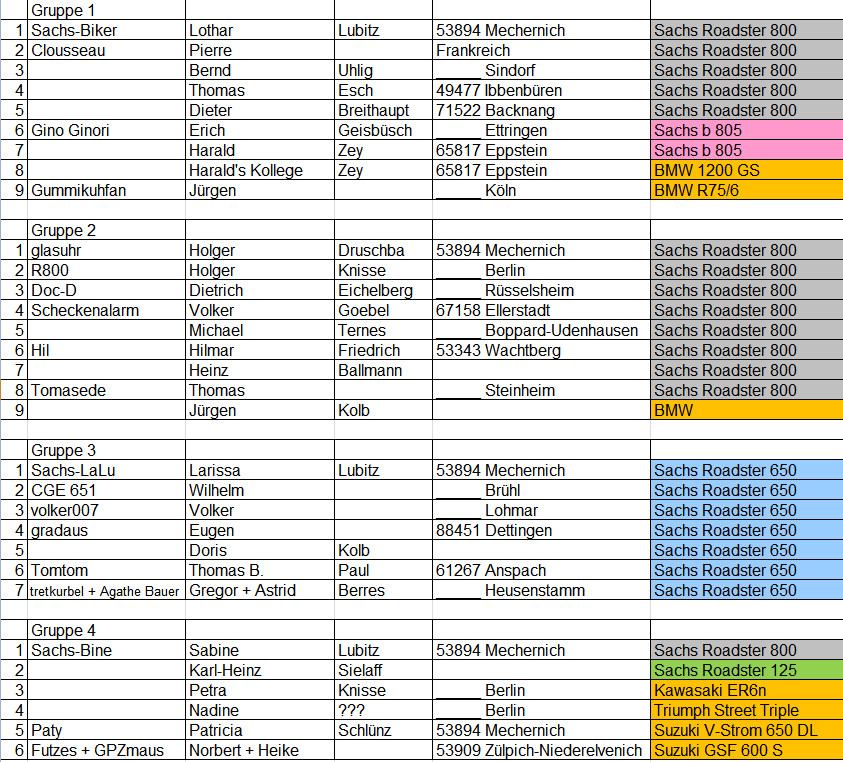 | | Gruppe 1 | | | | |
|---|---|---|---|---|---|
| 1 | Sachs-Biker | Lothar | Lubitz | 53894 Mechernich | Sachs Roadster 800 |
| 2 | Clousseau | Pierre | | Frankreich | Sachs Roadster 800 |
| 3 | | Bernd | Uhlig | _____ Sindorf | Sachs Roadster 800 |
| 4 | | Thomas | Esch | 49477 Ibbenbüren | Sachs Roadster 800 |
| 5 | | Dieter | Breithaupt | 71522 Backnang | Sachs Roadster 800 |
| 6 | Gino Ginori | Erich | Geisbüsch | _____ Ettringen | Sachs b 805 |
| 7 | | Harald | Zey | 65817 Eppstein | Sachs b 805 |
| 8 | | Harald's Kollege | Zey | 65817 Eppstein | BMW 1200 GS |
| 9 | Gummikuhfan | Jürgen | | _____ Köln | BMW R75/6 |
| | | | | | |
| | Gruppe 2 | | | | |
| 1 | glasuhr | Holger | Druschba | 53894 Mechernich | Sachs Roadster 800 |
| 2 | R800 | Holger | Knisse | _____ Berlin | Sachs Roadster 800 |
| 3 | Doc-D | Dietrich | Eichelberg | _____ Rüsselsheim | Sachs Roadster 800 |
| 4 | Scheckenalarm | Volker | Goebel | 67158 Ellerstadt | Sachs Roadster 800 |
| 5 | | Michael | Ternes | _____ Boppard-Udenhausen | Sachs Roadster 800 |
| 6 | Hil | Hilmar | Friedrich | 53343 Wachtberg | Sachs Roadster 800 |
| 7 | | Heinz | Ballmann | | Sachs Roadster 800 |
| 8 | Tomasede | Thomas | | _____ Steinheim | Sachs Roadster 800 |
| 9 | | Jürgen | Kolb | | BMW |
| | | | | | |
| | Gruppe 3 | | | | |
| 1 | Sachs-LaLu | Larissa | Lubitz | 53894 Mechernich | Sachs Roadster 650 |
| 2 | CGE 651 | Wilhelm | | _____ Brühl | Sachs Roadster 650 |
| 3 | volker007 | Volker | | _____ Lohmar | Sachs Roadster 650 |
| 4 | gradaus | Eugen | | 88451 Dettingen | Sachs Roadster 650 |
| 5 | | Doris | Kolb | | Sachs Roadster 650 |
| 6 | Tomtom | Thomas B. | Paul | 61267 Anspach | Sachs Roadster 650 |
| 7 | tretkurbel + Agathe Bauer | Gregor + Astrid | Berres | _____ Heusenstamm | Sachs Roadster 650 |
| | | | | | |
| | Gruppe 4 | | | | |
| 1 | Sachs-Bine | Sabine | Lubitz | 53894 Mechernich | Sachs Roadster 800 |
| 2 | | Karl-Heinz | Sielaff | | Sachs Roadster 125 |
| 3 | | Petra | Knisse | _____ Berlin | Kawasaki ER6n |
| 4 | | Nadine | ??? | _____ Berlin | Triumph Street Triple |
| 5 | Paty | Patricia | Schlünz | 53894 Mechernich | Suzuki V-Strom 650 DL |
| 6 | Futzes + GPZmaus | Norbert + Heike | | 53909 Zülpich-Niederelvenich | Suzuki GSF 600 S |